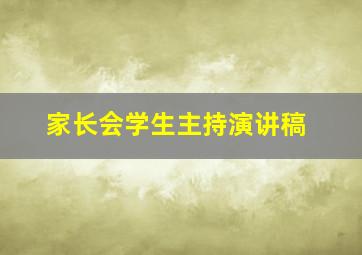 家长会学生主持演讲稿